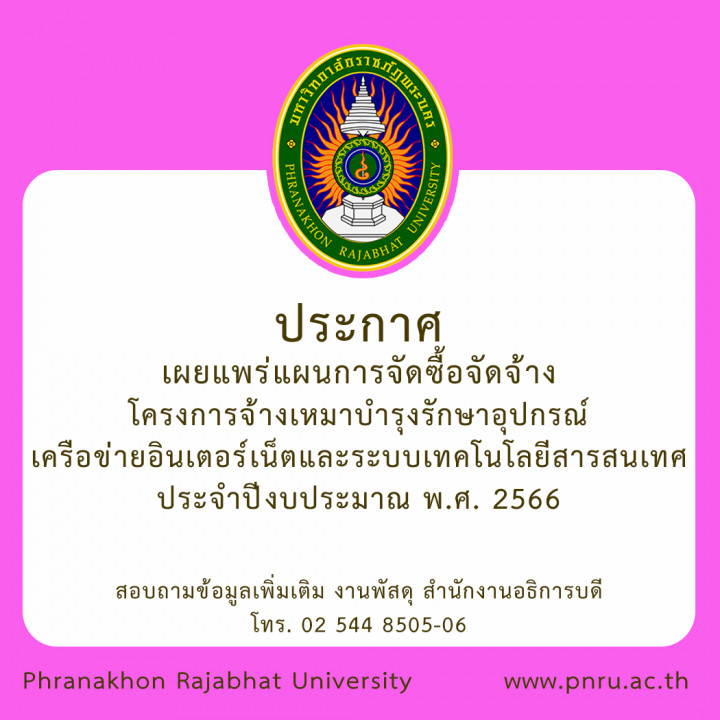 มหาวิทยาลัยราชภัฏพระนคร
PHRANAKHON RAJABHAT UNIVERSITY

ประกาศ
เผยแพร่แผนการจัดซื้อจัดจ้าง
โครงการจ้างเหมาบำรุงรักษาอุปกรณ์
เครือข่ายอินเตอร์เน็ตและระบบเทคโนโลยีสารสนเทศ
ประจำปีงบประมาณ พ.ศ. 2566

สอบถามข้อมูลเพิ่มเติม งานพัสดุ สำนักงานอธิการบดี
โทร. 02 544 8505-06

Phranakhon Rajabhat University www.pnru.ac.th